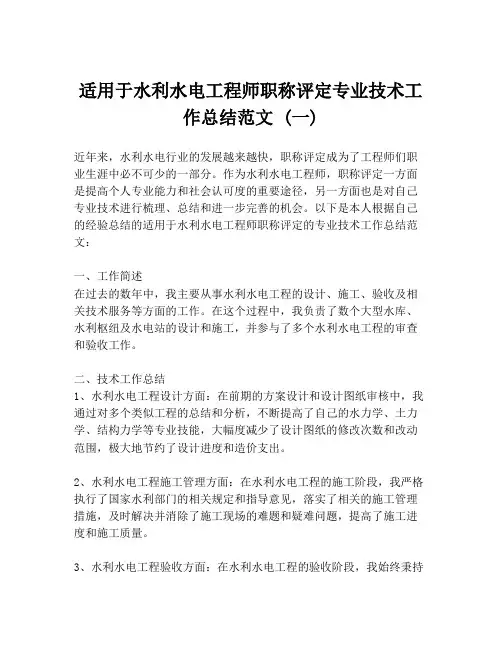 适用于水利水电工程师职称评定专业技术工作总结范文（一）

近年来，水利水电行业的发展越来越快，职称评定成为了工程师们职业生涯中必不可少的一部分。作为水利水电工程师，职称评定一方面是提高个人专业能力和社会认可度的重要途径，另一方面也是对自己专业技术进行梳理、总结和进一步完善的机会。以下是本人根据自己的经验总结的适用于水利水电工程师职称评定的专业技术工作总结范文：

一、工作简述
在过去的数年中，我主要从事水利水电工程的设计、施工、验收及相关技术服务等方面的工作。在这个过程中，我负责了数个大型水库、水利枢纽及水电站的设计和施工，并参与了多个水利水电工程的审查和验收工作。

二、技术工作总结
1、水利水电工程设计方面：在前期的方案设计和设计图纸审核中，我通过对多个类似工程的总结和分析，不断提高了自己的水力学、土力学、结构力学等专业技能，大幅度减少了设计图纸的修改次数和改动范围，极大地节约了设计进度和造价支出。

2、水利水电工程施工管理方面：在水利水电工程的施工阶段，我严格执行了国家水利部门的相关规定和指导意见，落实了相关的施工管理措施，及时解决并消除了施工现场的难题和疑难问题，提高了施工进度和施工质量。

3、水利水电工程验收方面：在水利水电工程的验收阶段，我始终秉持